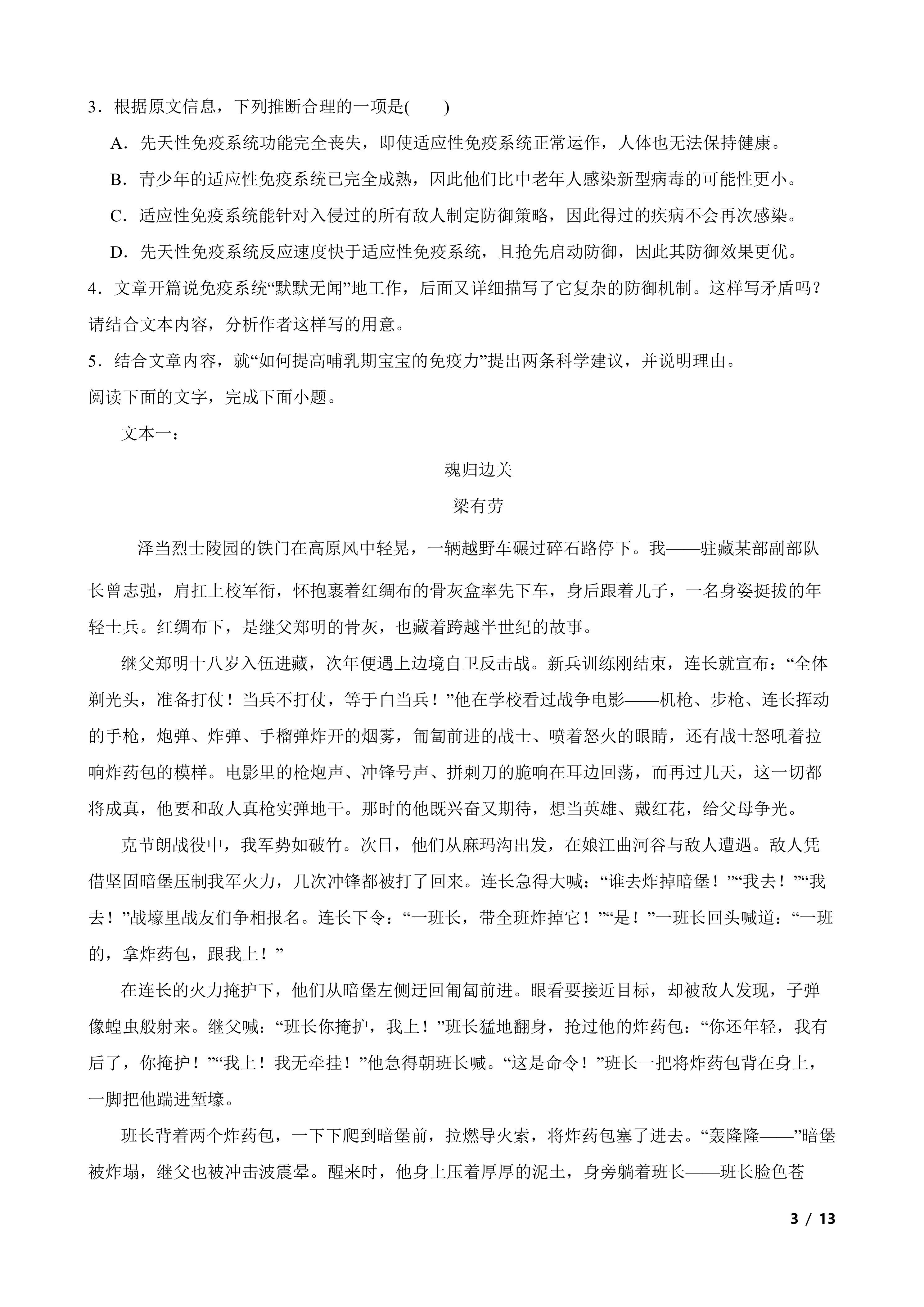 3．根据原文信息，下列推断合理的一项是(　　)

A．先天性免疫系统功能完全丧失，即使适应性免疫系统正常运作，人体也无法保持健康。

B．青少年的适应性免疫系统已完全成熟，因此他们比中老年人感染新型病毒的可能性更小。

C．适应性免疫系统能针对入侵过的所有敌人制定防御策略，因此得过的疾病不会再次感染。

D．先天性免疫系统反应速度快于适应性免疫系统，且抢先启动防御，因此其防御效果更优。

4．文章开篇说免疫系统“默默无闻”地工作，后面又详细描写了它复杂的防御机制。这样写矛盾吗？请结合文本内容，分析作者这样写的用意。

5．结合文章内容，就“如何提高哺乳期宝宝的免疫力”提出两条科学建议，并说明理由。

阅读下面的文字，完成下面小题。

文本一：

魂归边关

梁有劳

泽当烈士陵园的铁门在高原风中轻晃，一辆越野车碾过碎石路停下。我——驻藏某部副部队长曾志强，肩扛上校军衔，怀抱裹着红绸布的骨灰盒率先下车，身后跟着儿子，一名身姿挺拔的年轻士兵。红绸布下，是继父郑明的骨灰，也藏着跨越半世纪的故事。

继父郑明十八岁入伍进藏，次年便遇上边境自卫反击战。新兵训练刚结束，连长就宣布：“全体剃光头，准备打仗！当兵不打仗，等于白当兵！”他在学校看过战争电影——机枪、步枪、连长挥动的手枪，炮弹、炸弹、手榴弹炸开的烟雾，匍匐前进的战士、喷着怒火的眼睛，还有战士怒吼着拉响炸药包的模样。电影里的枪炮声、冲锋号声、拼刺刀的脆响在耳边回荡，而再过几天，这一切都将成真，他要和敌人真枪实弹地干。那时的他既兴奋又期待，想当英雄、戴红花，给父母争光。

克节朗战役中，我军势如破竹。次日，他们从麻玛沟出发，在娘江曲河谷与敌人遭遇。敌人凭借坚固暗堡压制我军火力，几次冲锋都被打了回来。连长急得大喊：“谁去炸掉暗堡！”“我去！”“我去！”战壕里战友们争相报名。连长下令：“一班长，带全班炸掉它！”“是！”一班长回头喊道：“一班的，拿炸药包，跟我上！”

在连长的火力掩护下，他们从暗堡左侧迂回匍匐前进。眼看要接近目标，却被敌人发现，子弹像蝗虫般射来。继父喊：“班长你掩护，我上！”班长猛地翻身，抢过他的炸药包：“你还年轻，我有后了，你掩护！”“我上！我无牵挂！”他急得朝班长喊。“这是命令！”班长一把将炸药包背在身上，一脚把他踹进堑壕。

班长背着两个炸药包，一下下爬到暗堡前，拉燃导火索，将炸药包塞了进去。“轰隆隆——”暗堡被炸塌，继父也被冲击波震晕。醒来时，他身上压着厚厚的泥土，身旁躺着班长——班长脸色苍

3 / 13